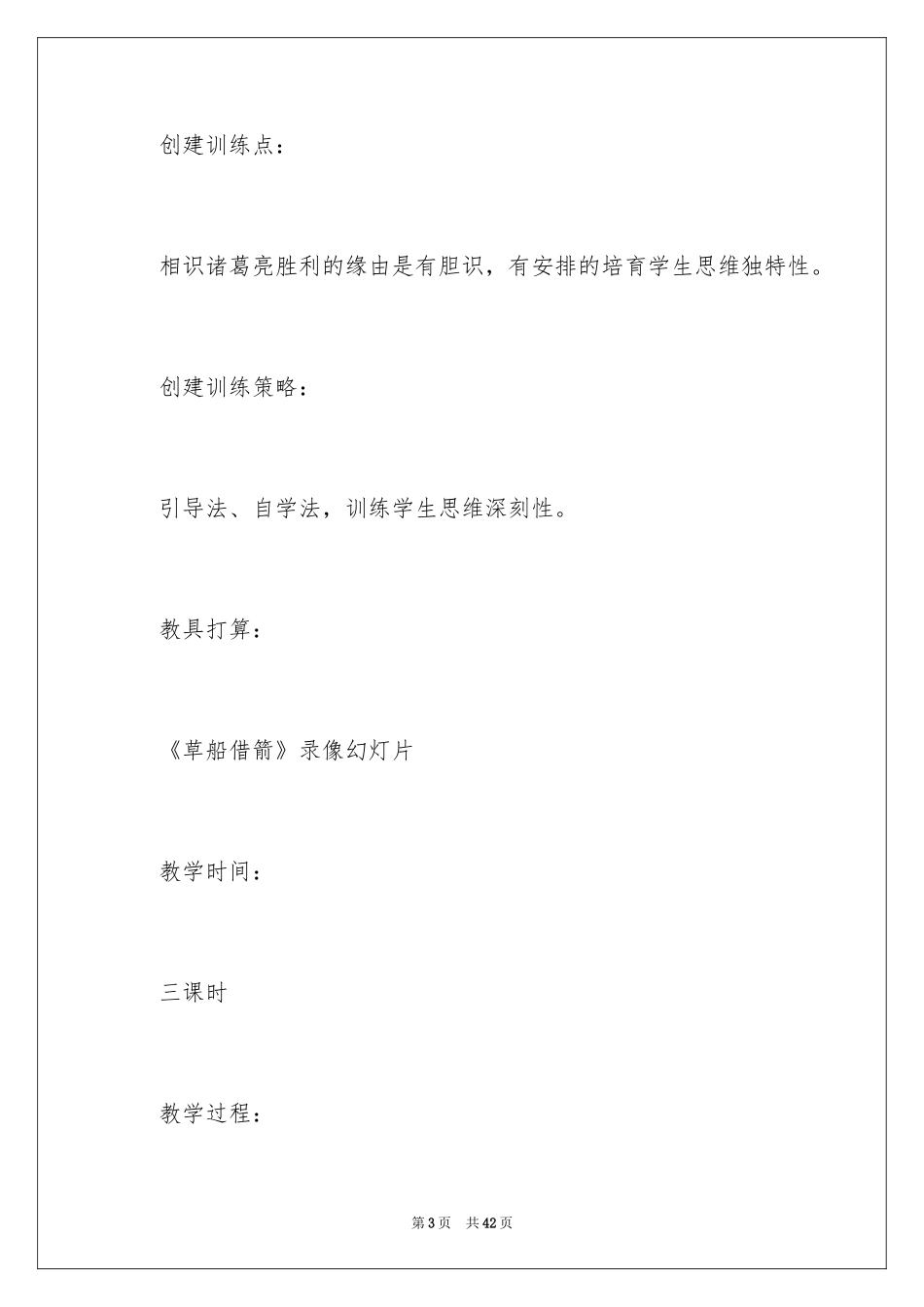 创建训练点：

相识诸葛亮胜利的缘由是有胆识，有安排的培育学生思维独特性。

创建训练策略：

引导法、自学法，训练学生思维深刻性。

教具打算：

《草船借箭》录像幻灯片

教学时间：

三课时

教学过程：

第3页　共42页